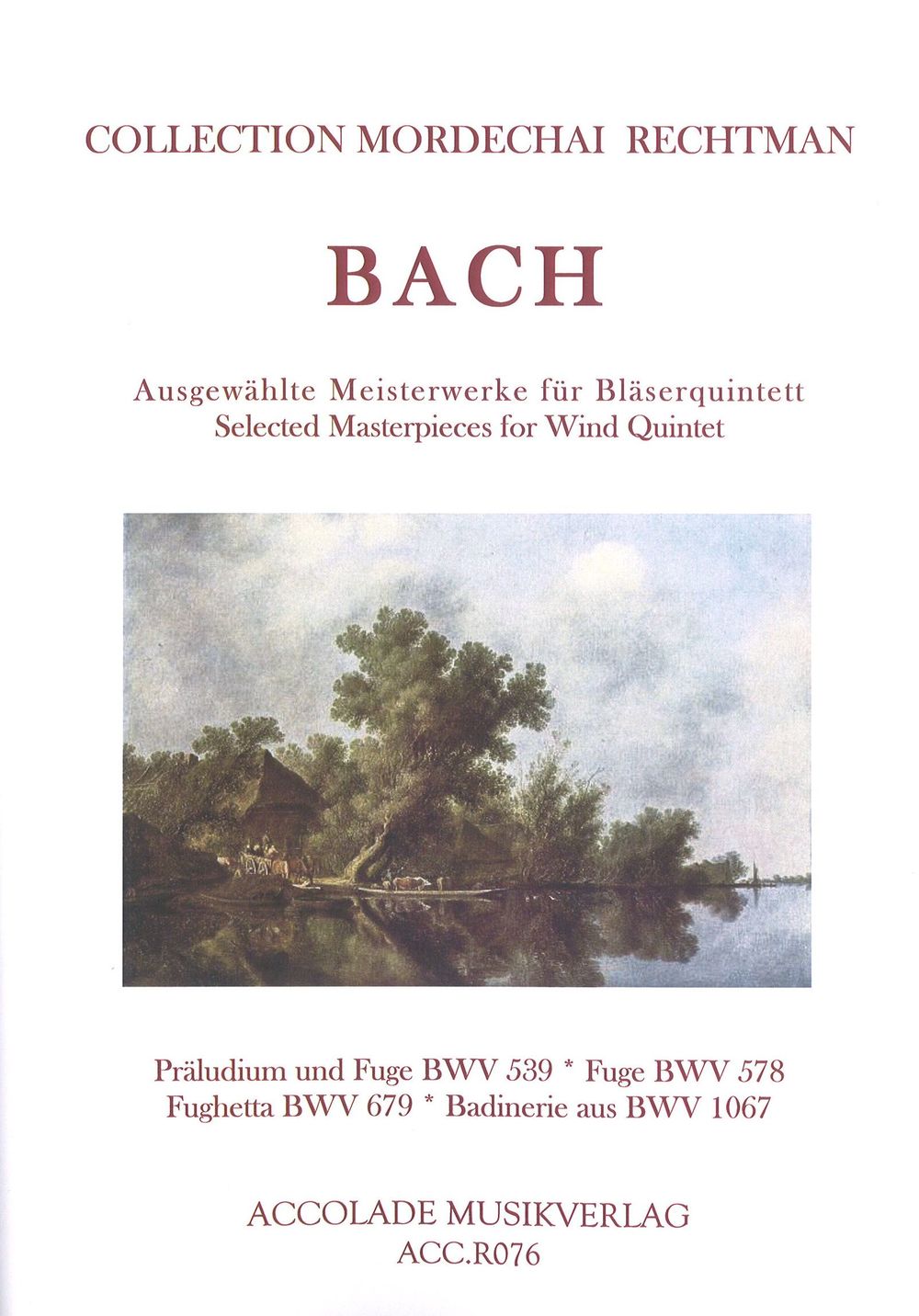 COLLECTION MORDECHAI RECHTMAN

BACH

Ausgewählte Meisterwerke für Bläserquintett
Selected Masterpieces for Wind Quintet

Präludium und Fuge BWV 539 * Fuge BWV 578
Fughetta BWV 679 * Badinerie aus BWV 1067

ACCOLADE MUSIKVERLAG
ACC.R076